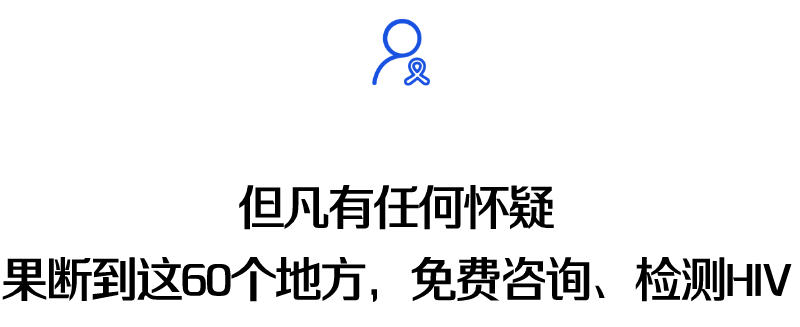 但凡有任何怀疑

果断到这60个地方，免费咨询、检测HIV